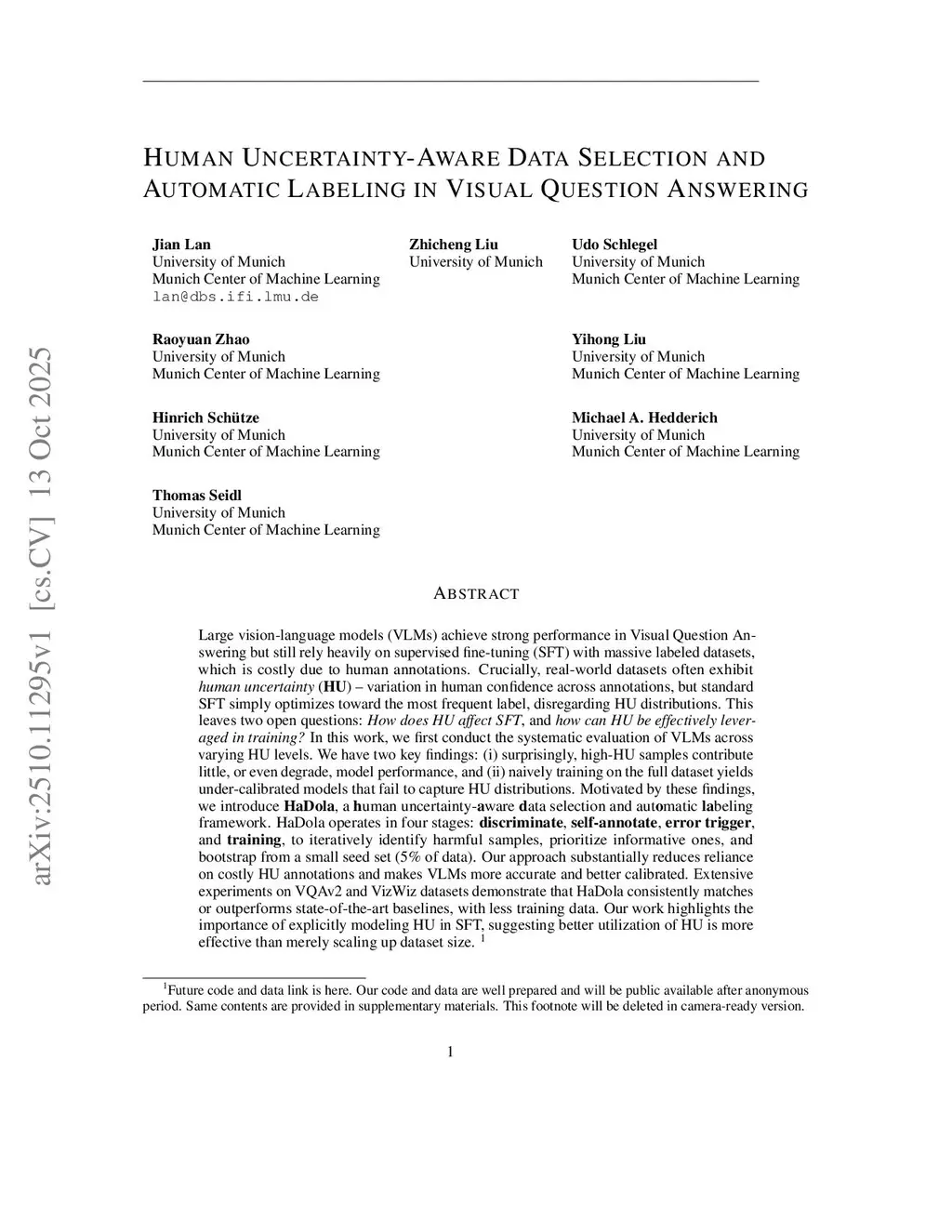 arXiv:2510.11295v1 [cs.CV] 13 Oct 2025

HUMAN UNCERTAINTY-AWARE DATA SELECTION AND AUTOMATIC LABELING IN VISUAL QUESTION ANSWERING

Jian Lan
University of Munich
Munich Center of Machine Learning
lan@dbs.ifi.lmu.de

Zhicheng Liu
University of Munich

Udo Schlegel
University of Munich
Munich Center of Machine Learning

Raoyuan Zhao
University of Munich
Munich Center of Machine Learning

Yihong Liu
University of Munich
Munich Center of Machine Learning

Hinrich Schütze
University of Munich
Munich Center of Machine Learning

Michael A. Hedderich
University of Munich
Munich Center of Machine Learning

Thomas Seidl
University of Munich
Munich Center of Machine Learning

ABSTRACT

Large vision-language models (VLMs) achieve strong performance in Visual Question Answering but still rely heavily on supervised fine-tuning (SFT) with massive labeled datasets, which is costly due to human annotations. Crucially, real-world datasets often exhibit human uncertainty (HU) – variation in human confidence across annotations, but standard SFT simply optimizes toward the most frequent label, disregarding HU distributions. This leaves two open questions: How does HU affect SFT, and how can HU be effectively leveraged in training? In this work, we first conduct the systematic evaluation of VLMs across varying HU levels. We have two key findings: (i) surprisingly, high-HU samples contribute little, or even degrade, model performance, and (ii) naively training on the full dataset yields under-calibrated models that fail to capture HU distributions. Motivated by these findings, we introduce HaDola, a human uncertainty-aware data selection and automatic labeling framework. HaDola operates in four stages: discriminate, self-annotate, error trigger, and training, to iteratively identify harmful samples, prioritize informative ones, and bootstrap from a small seed set (5% of data). Our approach substantially reduces reliance on costly HU annotations and makes VLMs more accurate and better calibrated. Extensive experiments on VQAv2 and VizWiz datasets demonstrate that HaDola consistently matches or outperforms state-of-the-art baselines, with less training data. Our work highlights the importance of explicitly modeling HU in SFT, suggesting better utilization of HU is more effective than merely scaling up dataset size. $^1$

$^1$Future code and data link is here. Our code and data are well prepared and will be public available after anonymous period. Same contents are provided in supplementary materials. This footnote will be deleted in camera-ready version.

1